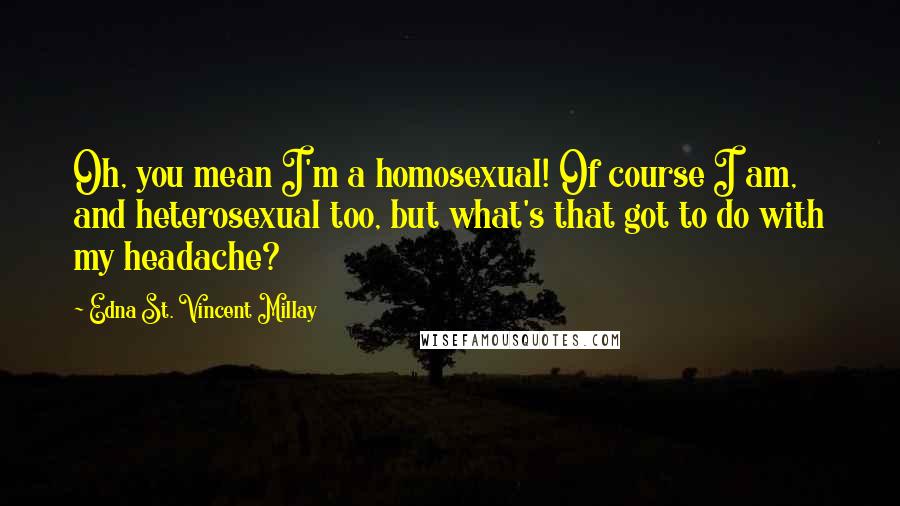 Oh, you mean I'm a homosexual! Of course I am, and heterosexual too, but what's that got to do with my headache?

~ Edna St. Vincent Millay

WISEFAMOUSQUOTES.COM